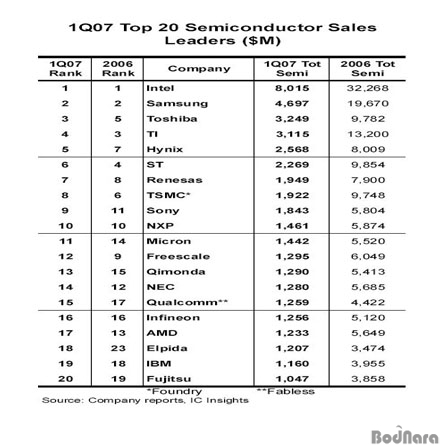 1Q07 Top 20 Semiconductor Sales Leaders ($M)

| 1Q07 Rank | 2006 Rank | Company | 1Q07 Tot Semi | 2006 Tot Semi |
|---|---|---|---|---|
| 1 | 1 | Intel | 8,015 | 32,268 |
| 2 | 2 | Samsung | 4,697 | 19,670 |
| 3 | 5 | Toshiba | 3,249 | 9,782 |
| 4 | 3 | TI | 3,115 | 13,200 |
| 5 | 7 | Hynix | 2,568 | 8,009 |
| 6 | 4 | ST | 2,269 | 9,854 |
| 7 | 8 | Renesas | 1,949 | 7,900 |
| 8 | 6 | TSMC* | 1,922 | 9,748 |
| 9 | 11 | Sony | 1,843 | 5,804 |
| 10 | 10 | NXP | 1,461 | 5,874 |
| 11 | 14 | Micron | 1,442 | 5,520 |
| 12 | 9 | Freescale | 1,295 | 6,049 |
| 13 | 15 | Qimonda | 1,290 | 5,413 |
| 14 | 12 | NEC | 1,280 | 5,685 |
| 15 | 17 | Qualcomm** | 1,259 | 4,422 |
| 16 | 16 | Infineon | 1,256 | 5,120 |
| 17 | 13 | AMD | 1,233 | 5,649 |
| 18 | 23 | Elpida | 1,207 | 3,474 |
| 19 | 18 | IBM | 1,160 | 3,955 |
| 20 | 19 | Fujitsu | 1,047 | 3,858 |

*Foundry **Fabless
Source: Company reports, IC Insights

BodNara